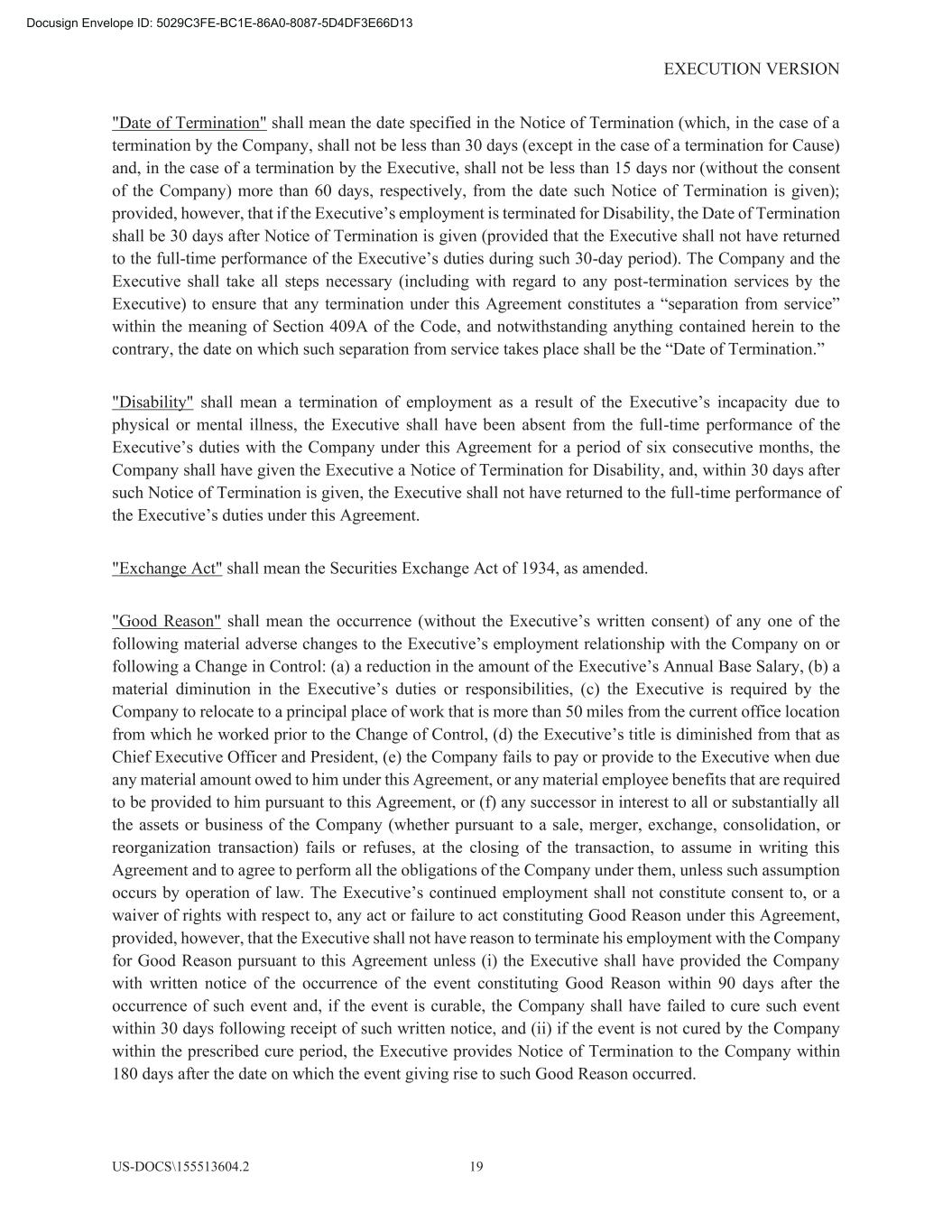 Docusign Envelope ID: 5029C3FE-BC1E-86A0-8087-5D4DF3E66D13

EXECUTION VERSION

"Date of Termination" shall mean the date specified in the Notice of Termination (which, in the case of a termination by the Company, shall not be less than 30 days (except in the case of a termination for Cause) and, in the case of a termination by the Executive, shall not be less than 15 days nor (without the consent of the Company) more than 60 days, respectively, from the date such Notice of Termination is given); provided, however, that if the Executive's employment is terminated for Disability, the Date of Termination shall be 30 days after Notice of Termination is given (provided that the Executive shall not have returned to the full-time performance of the Executive's duties during such 30-day period). The Company and the Executive shall take all steps necessary (including with regard to any post-termination services by the Executive) to ensure that any termination under this Agreement constitutes a "separation from service" within the meaning of Section 409A of the Code, and notwithstanding anything contained herein to the contrary, the date on which such separation from service takes place shall be the "Date of Termination."

"Disability" shall mean a termination of employment as a result of the Executive's incapacity due to physical or mental illness, the Executive shall have been absent from the full-time performance of the Executive's duties with the Company under this Agreement for a period of six consecutive months, the Company shall have given the Executive a Notice of Termination for Disability, and, within 30 days after such Notice of Termination is given, the Executive shall not have returned to the full-time performance of the Executive's duties under this Agreement.

"Exchange Act" shall mean the Securities Exchange Act of 1934, as amended.

"Good Reason" shall mean the occurrence (without the Executive's written consent) of any one of the following material adverse changes to the Executive's employment relationship with the Company on or following a Change in Control: (a) a reduction in the amount of the Executive's Annual Base Salary, (b) a material diminution in the Executive's duties or responsibilities, (c) the Executive is required by the Company to relocate to a principal place of work that is more than 50 miles from the current office location from which he worked prior to the Change of Control, (d) the Executive's title is diminished from that as Chief Executive Officer and President, (e) the Company fails to pay or provide to the Executive when due any material amount owed to him under this Agreement, or any material employee benefits that are required to be provided to him pursuant to this Agreement, or (f) any successor in interest to all or substantially all the assets or business of the Company (whether pursuant to a sale, merger, exchange, consolidation, or reorganization transaction) fails or refuses, at the closing of the transaction, to assume in writing this Agreement and to agree to perform all the obligations of the Company under them, unless such assumption occurs by operation of law. The Executive's continued employment shall not constitute consent to, or a waiver of rights with respect to, any act or failure to act constituting Good Reason under this Agreement, provided, however, that the Executive shall not have reason to terminate his employment with the Company for Good Reason pursuant to this Agreement unless (i) the Executive shall have provided the Company with written notice of the occurrence of the event constituting Good Reason within 90 days after the occurrence of such event and, if the event is curable, the Company shall have failed to cure such event within 30 days following receipt of such written notice, and (ii) if the event is not cured by the Company within the prescribed cure period, the Executive provides Notice of Termination to the Company within 180 days after the date on which the event giving rise to such Good Reason occurred.

US-DOCS\155513604.2

19